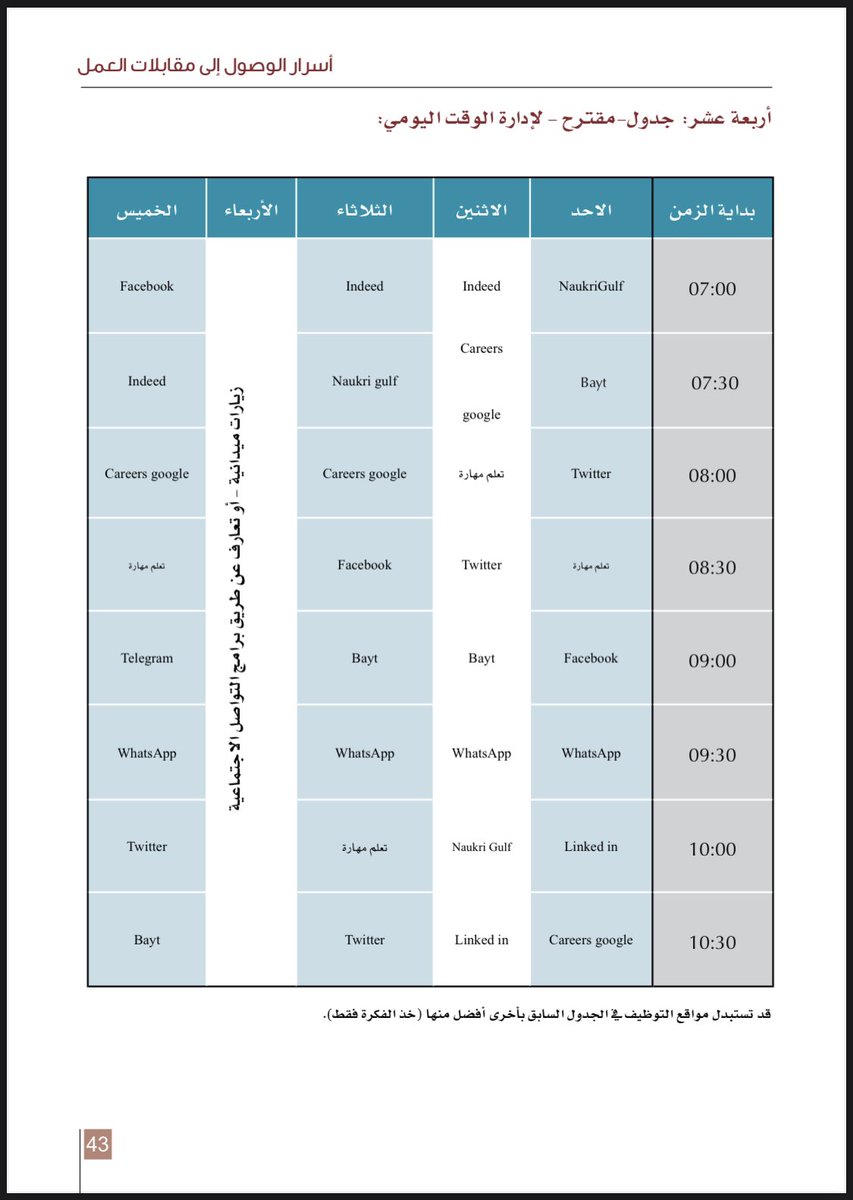 أسرار الوصول إلى مقابلات العمل

أربعة عشر: جدول-مقترح - لإدارة الوقت اليومي:

| بداية الزمن | الاحد | الاثنين | الثلاثاء | الأربعاء | الخميس |
|---|---|---|---|---|---|
| 07:00 | NaukriGulf | Indeed | Indeed | زيارات ميدانية - أو تعارف عن طريق برامج التواصل الاجتماعية | Facebook |
| 07:30 | Bayt | Careers google | Naukri gulf | | Indeed |
| 08:00 | Twitter | تعلم مهارة | Careers google | | Careers google |
| 08:30 | تعلم مهارة | Twitter | Facebook | | تعلم مهارة |
| 09:00 | Facebook | Bayt | Bayt | | Telegram |
| 09:30 | WhatsApp | WhatsApp | WhatsApp | | WhatsApp |
| 10:00 | Linked in | Naukri Gulf | تعلم مهارة | | Twitter |
| 10:30 | Careers google | Linked in | Twitter | | Bayt |

قد تستبدل مواقع التوظيف في الجدول السابق بأخرى أفضل منها (خذ الفكرة فقط).

43